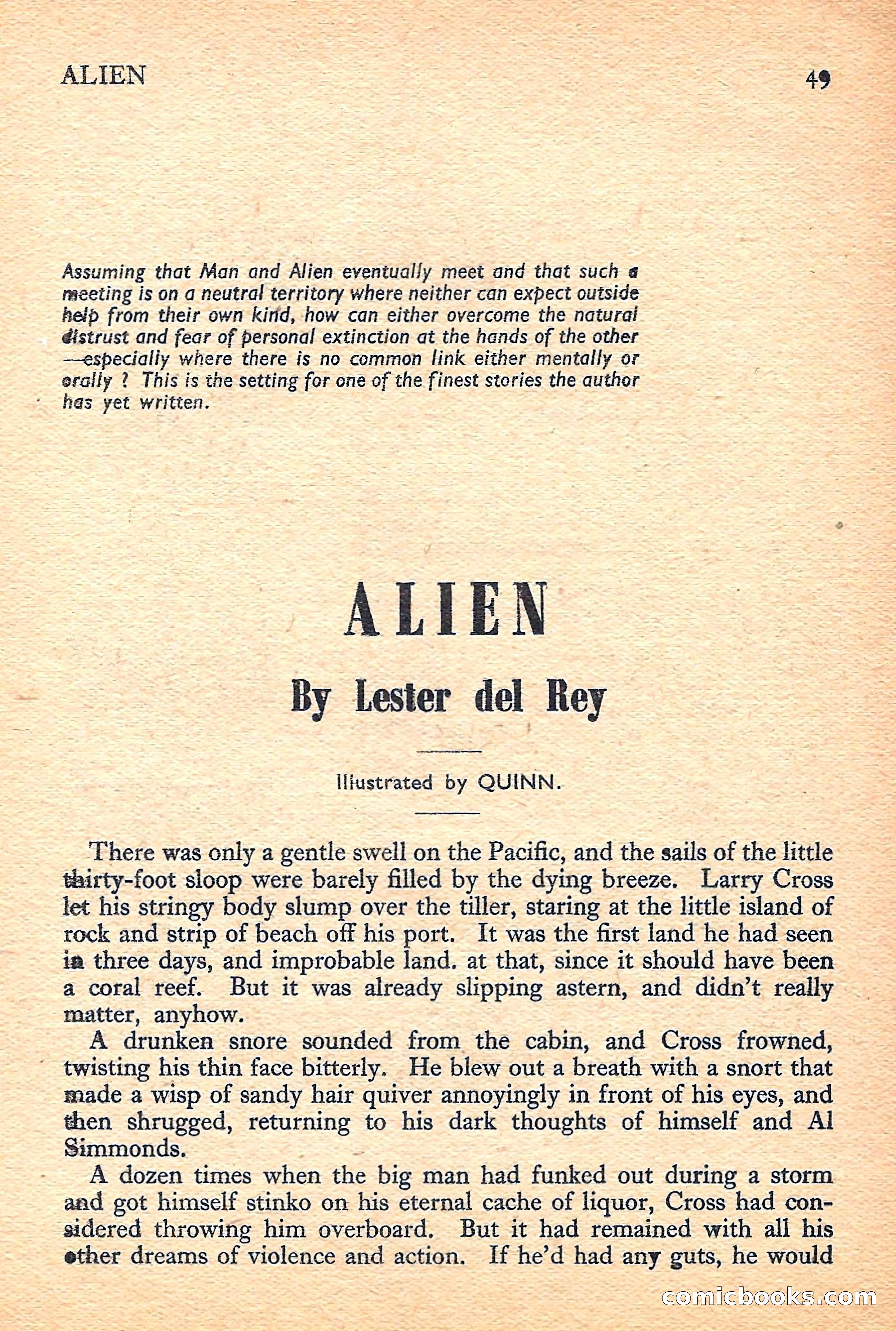 ALIEN 49

Assuming that Man and Alien eventually meet and that such a meeting is on a neutral territory where neither can expect outside help from their own kind, how can either overcome the natural distrust and fear of personal extinction at the hands of the other —especially where there is no common link either mentally or orally ? This is the setting for one of the finest stories the author has yet written.

ALIEN

By Lester del Rey

Illustrated by QUINN.

There was only a gentle swell on the Pacific, and the sails of the little thirty-foot sloop were barely filled by the dying breeze. Larry Cross let his stringy body slump over the tiller, staring at the little island of rock and strip of beach off his port. It was the first land he had seen in three days, and improbable land. at that, since it should have been a coral reef. But it was already slipping astern, and didn't really matter, anyhow.

A drunken snore sounded from the cabin, and Cross frowned, twisting his thin face bitterly. He blew out a breath with a snort that made a wisp of sandy hair quiver annoyingly in front of his eyes, and then shrugged, returning to his dark thoughts of himself and Al Simmonds.

A dozen times when the big man had funked out during a storm and got himself stinko on his eternal cache of liquor, Cross had considered throwing him overboard. But it had remained with all his other dreams of violence and action. If he'd had any guts, he would

comicbooks.com